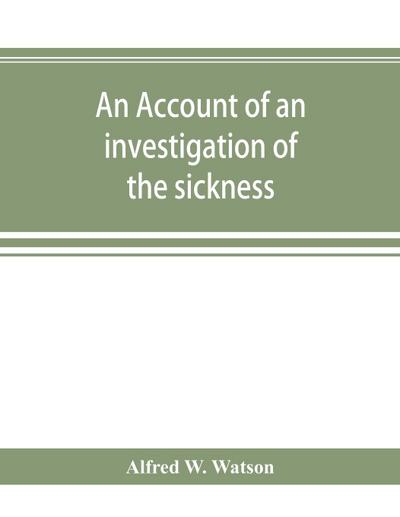 An Account of an investigation of the sickness

Alfred W. Watson